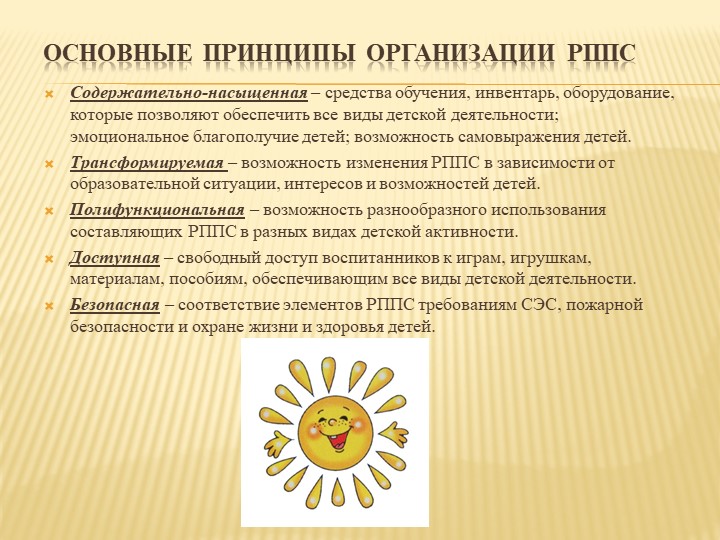 ОСНОВНЫЕ ПРИНЦИПЫ ОРГАНИЗАЦИИ РППС

Содержательно-насыщенная – средства обучения, инвентарь, оборудование, которые позволяют обеспечить все виды детской деятельности; эмоциональное благополучие детей; возможность самовыражения детей.

Трансформируемая – возможность изменения РППС в зависимости от образовательной ситуации, интересов и возможностей детей.

Полифункциональная – возможность разнообразного использования составляющих РППС в разных видах детской активности.

Доступная – свободный доступ воспитанников к играм, игрушкам, материалам, пособиям, обеспечивающим все виды детской деятельности.

Безопасная – соответствие элементов РППС требованиям СЭС, пожарной безопасности и охране жизни и здоровья детей.